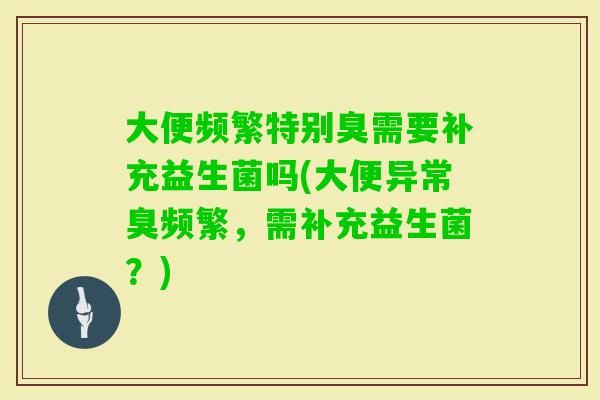 大便频繁特别臭需要补充益生菌吗(大便异常臭频繁，需补充益生菌？)